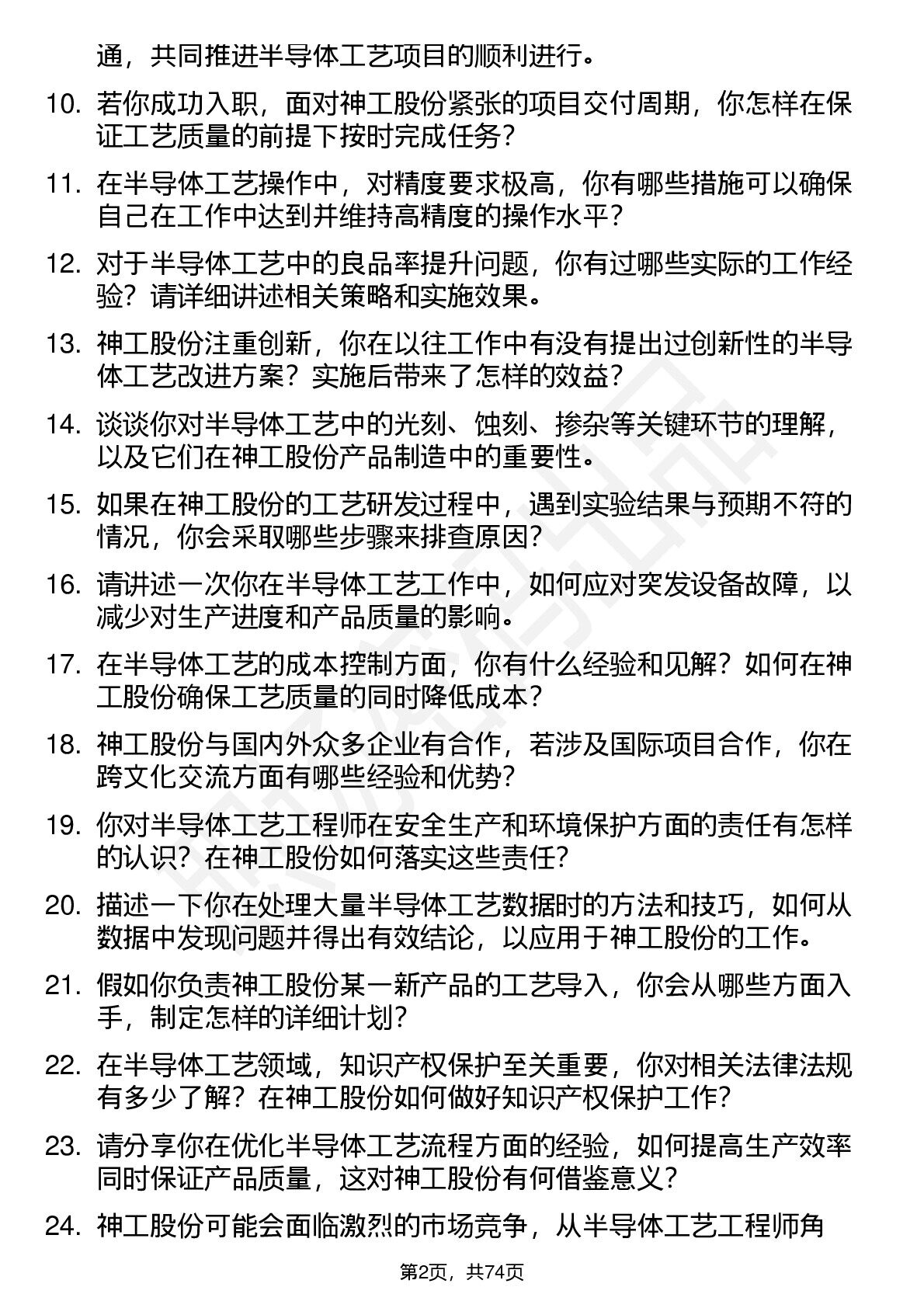 通，共同推进半导体工艺项目的顺利进行。

10. 若你成功入职，面对神工股份紧张的项目交付周期，你怎样在保证工艺质量的前提下按时完成任务？

11. 在半导体工艺操作中，对精度要求极高，你有哪些措施可以确保自己在工作中达到并维持高精度的操作水平？

12. 对于半导体工艺中的良品率提升问题，你有过哪些实际的工作经验？请详细讲述相关策略和实施效果。

13. 神工股份注重创新，你在以往工作中有没有提出过创新性的半导体工艺改进方案？实施后带来了怎样的效益？

14. 谈谈你对半导体工艺中的光刻、蚀刻、掺杂等关键环节的理解，以及它们在神工股份产品制造中的重要性。

15. 如果在神工股份的工艺研发过程中，遇到实验结果与预期不符的情况，你会采取哪些步骤来排查原因？

16. 请讲述一次你在半导体工艺工作中，如何应对突发设备故障，以减少对生产进度和产品质量的影响。

17. 在半导体工艺的成本控制方面，你有什么经验和见解？如何在神工股份确保工艺质量的同时降低成本？

18. 神工股份与国内外众多企业有合作，若涉及国际项目合作，你在跨文化交流方面有哪些经验和优势？

19. 你对半导体工艺工程师在安全生产和环境保护方面的责任有怎样的认识？在神工股份如何落实这些责任？

20. 描述一下你在处理大量半导体工艺数据时的方法和技巧，如何从数据中发现问题并得出有效结论，以应用于神工股份的工作。

21. 假如你负责神工股份某一新产品的工艺导入，你会从哪些方面入手，制定怎样的详细计划？

22. 在半导体工艺领域，知识产权保护至关重要，你对相关法律法规有多少了解？在神工股份如何做好知识产权保护工作？

23. 请分享你在优化半导体工艺流程方面的经验，如何提高生产效率同时保证产品质量，这对神工股份有何借鉴意义？

24. 神工股份可能会面临激烈的市场竞争，从半导体工艺工程师角

第2页，共74页